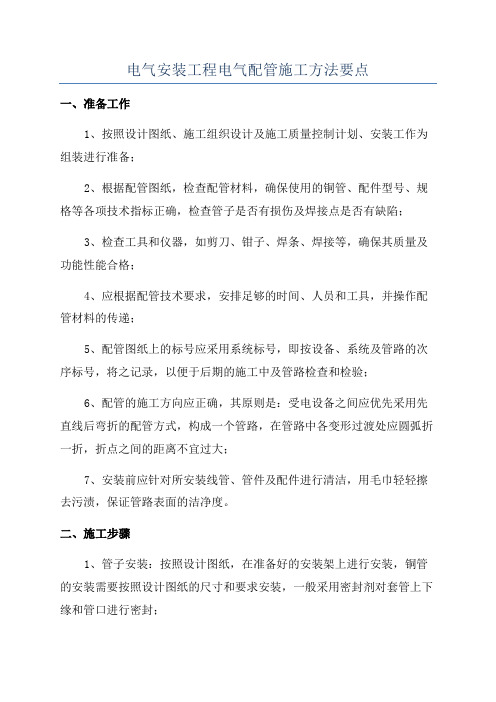 电气安装工程电气配管施工方法要点

一、准备工作

1、按照设计图纸、施工组织设计及施工质量控制计划、安装工作为组装进行准备；

2、根据配管图纸，检查配管材料，确保使用的铜管、配件型号、规格等各项技术指标正确，检查管子是否有损伤及焊接点是否有缺陷；

3、检查工具和仪器，如剪刀、钳子、焊条、焊接等，确保其质量及功能性能合格；

4、应根据配管技术要求，安排足够的时间、人员和工具，并操作配管材料的传递；

5、配管图纸上的标号应采用系统标号，即按设备、系统及管路的次序标号，将之记录，以便于后期的施工中及管路检查和检验；

6、配管的施工方向应正确，其原则是：受电设备之间应优先采用先直线后弯折的配管方式，构成一个管路，在管路中各变形过渡处应圆弧折一折，折点之间的距离不宜过大；

7、安装前应针对所安装线管、管件及配件进行清洁，用毛巾轻轻擦去污渍，保证管路表面的洁净度。

二、施工步骤

1、管子安装：按照设计图纸，在准备好的安装架上进行安装，铜管的安装需要按照设计图纸的尺寸和要求安装，一般采用密封剂对套管上下缘和管口进行密封；